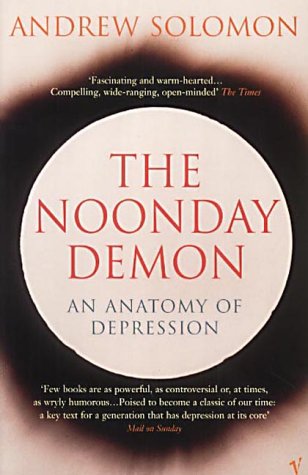 ANDREW SOLOMON

'Fascinating and warm-hearted… Compelling, wide-ranging, open-minded' The Times

THE NOONDAY DEMON

AN ANATOMY OF DEPRESSION

'Few books are as powerful, as controversial or, at times, as wryly humorous…Poised to become a classic of our time: a key text for a generation that has depression at its core' Mail on Sunday

V